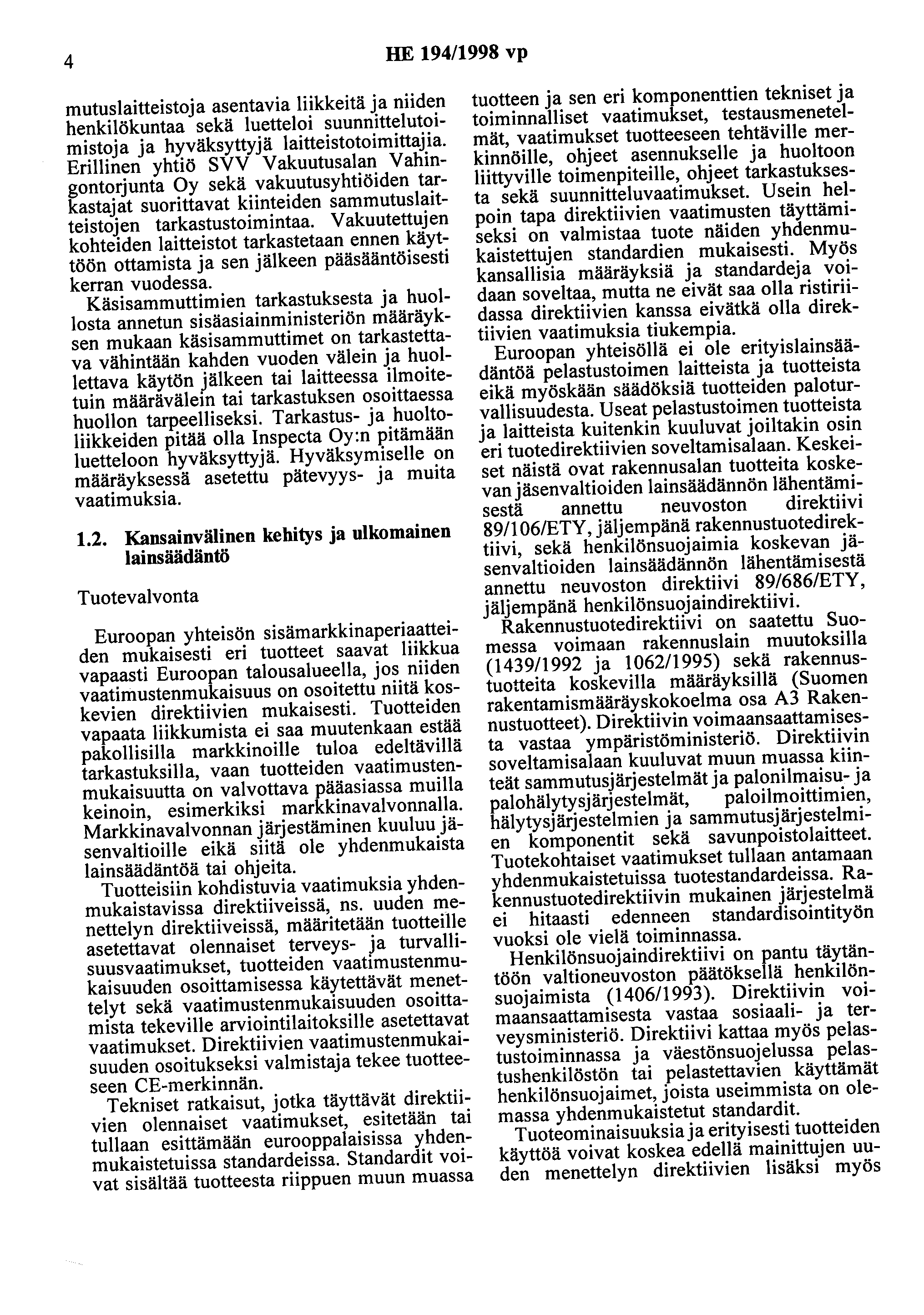 4

HE 194/1998 vp

mutuslaitteistoja asentavia liikkeitä ja niiden henkilökuntaa sekä luetteloi suunnittelutoimistoja ja hyväksyttyjä laitteistotoimittajia. Erillinen yhtiö SVV Vakuutusalan Vahingontorjunta Oy sekä vakuutusyhtiöiden tarkastajat suorittavat kiinteiden sammutuslaitteistojen tarkastustoimintaa. Vakuutettujen kohteiden laitteistot tarkastetaan ennen käyttöön ottamista ja sen jälkeen pääsääntöisesti kerran vuodessa.

Käsisammuttimien tarkastuksesta ja huollosta annetun sisäasiainministeriön määräyksen mukaan käsisammuttimet on tarkastettava vähintään kahden vuoden välein ja huollettava käytön jälkeen tai laitteessa ilmoitetuin määrävälein tai tarkastuksen osoittaessa huollon tarpeelliseksi. Tarkastus- ja huoltoliikkeiden pitää olla Inspecta Oy:n pitämään luetteloon hyväksyttyjä. Hyväksymiselle on määräyksessä asetettu pätevyys- ja muita vaatimuksia.

1.2. Kansainvälinen kehitys ja ulkomainen lainsäädäntö

Tuotevalvonta

Euroopan yhteisön sisämarkkinaperiaatteiden mukaisesti eri tuotteet saavat liikkua vapaasti Euroopan talousalueella, jos niiden vaatimustenmukaisuus on osoitettu niitä koskevien direktiivien mukaisesti. Tuotteiden vapaata liikkumista ei saa muutenkaan estää pakollisilla markkinoille tuloa edeltävillä tarkastuksilla, vaan tuotteiden vaatimustenmukaisuutta on valvottava pääasiassa muilla keinoin, esimerkiksi markkinavalvonnalla. Markkinavalvonnan järjestäminen kuuluu jäsenvaltioille eikä siitä ole yhdenmukaista lainsäädäntöä tai ohjeita.

Tuotteisiin kohdistuvia vaatimuksia yhdenmukaistavissa direktiiveissä, ns. uuden menettelyn direktiiveissä, määritetään tuotteille asetettavat olennaiset terveys- ja turvallisuusvaatimukset, tuotteiden vaatimustenmukaisuuden osoittamisessa käytettävät menettelyt sekä vaatimustenmukaisuuden osoittamista tekeville arviointilaitoksille asetettavat vaatimukset. Direktiivien vaatimustenmukaisuuden osoitukseksi valmistaja tekee tuotteeseen CE-merkinnän.

Tekniset ratkaisut, jotka täyttävät direktiivien olennaiset vaatimukset, esitetään tai tullaan esittämään eurooppalaisissa yhdenmukaistetuissa standardeissa. Standardit voivat sisältää tuotteesta riippuen muun muassa tuotteen ja sen eri komponenttien tekniset ja toiminnalliset vaatimukset, testausmenetelmät, vaatimukset tuotteeseen tehtäville merkinnöille, ohjeet asennukselle ja huoltoon liittyville toimenpiteille, ohjeet tarkastuksesta sekä suunnitteluvaatimukset. Usein helpoin tapa direktiivien vaatimusten täyttämiseksi on valmistaa tuote näiden yhdenmukaistettujen standardien mukaisesti. Myös kansallisia määräyksiä ja standardeja voidaan soveltaa, mutta ne eivät saa olla ristiriidassa direktiivien kanssa eivätkä olla direktiivien vaatimuksia tiukempia.

Euroopan yhteisöllä ei ole erityislainsäädäntöä pelastustoimen laitteista ja tuotteista eikä myöskään säädöksiä tuotteiden paloturvallisuudesta. Useat pelastustoimen tuotteista ja laitteista kuitenkin kuuluvat joiltakin osin eri tuotedirektiivien soveltamisalaan. Keskeiset näistä ovat rakennusalan tuotteita koskevan jäsenvaltioiden lainsäädännön lähentämisestä annettu neuvoston direktiivi 89/106/ETY, jäljempänä rakennustuotedirektiivi, sekä henkilönsuojaimia koskevan jäsenvaltioiden lainsäädännön lähentämisestä annettu neuvoston direktiivi 89/686/ETY, jäljempänä henkilönsuojaindirektiivi.

Rakennustuotedirektiivi on saatettu Suomessa voimaan rakennuslain muutoksilla (1439/1992 ja 1062/1995) sekä rakennustuotteita koskevilla määräyksillä (Suomen rakentamismääräyskokoelma osa A3 Rakennustuotteet). Direktiivin voimaansaattamisesta vastaa ympäristöministeriö. Direktiivin soveltamisalaan kuuluvat muun muassa kiinteät sammutusjärjestelmät ja palonilmaisu- ja palohälytysjärjestelmät, paloilmoittimien, hälytysjärjestelmien ja sammutusjärjestelmien komponentit sekä savunpoistolaitteet. Tuotekohtaiset vaatimukset tullaan antamaan yhdenmukaistetuissa tuotestandardeissa. Rakennustuotedirektiivin mukainen järjestelmä ei hitaasti edenneen standardisointityön vuoksi ole vielä toiminnassa.

Henkilönsuojaindirektiivi on pantu täytäntöön valtioneuvoston päätöksellä henkilönsuojaimista (1406/1993). Direktiivin voimaansaattamisesta vastaa sosiaali- ja terveysministeriö. Direktiivi kattaa myös pelastustoiminnassa ja väestönsuojelussa pelastushenkilöstön tai pelastettavien käyttämät henkilönsuojaimet, joista useimmista on olemassa yhdenmukaistetut standardit.

Tuoteominaisuuksia ja erityisesti tuotteiden käyttöä voivat koskea edellä mainittujen uuden menettelyn direktiivien lisäksi myös